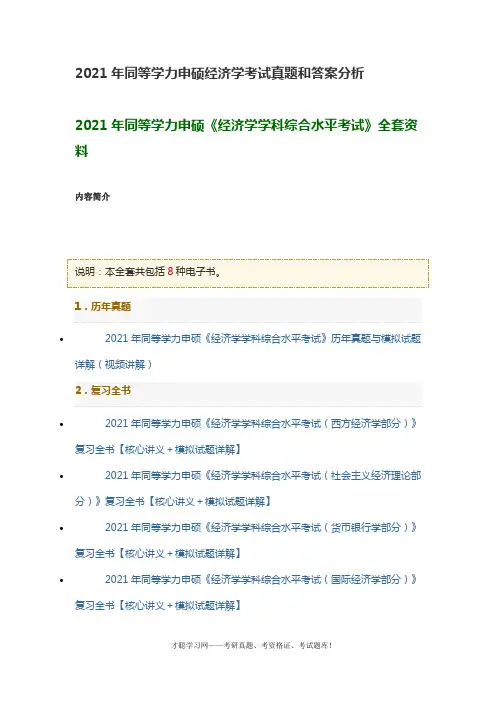 2021年同等学力申硕经济学考试真题和答案分析

2021年同等学力申硕《经济学学科综合水平考试》全套资料

内容简介

说明：本全套共包括8种电子书。

1.历年真题

• 2021年同等学力申硕《经济学学科综合水平考试》历年真题与模拟试题详解（视频讲解）

2.复习全书

• 2021年同等学力申硕《经济学学科综合水平考试（西方经济学部分）》复习全书【核心讲义+模拟试题详解】

• 2021年同等学力申硕《经济学学科综合水平考试（社会主义经济理论部分）》复习全书【核心讲义+模拟试题详解】

• 2021年同等学力申硕《经济学学科综合水平考试（货币银行学部分）》复习全书【核心讲义+模拟试题详解】

• 2021年同等学力申硕《经济学学科综合水平考试（国际经济学部分）》复习全书【核心讲义+模拟试题详解】

才聪学习网——考研真题、考资格证、考试题库！